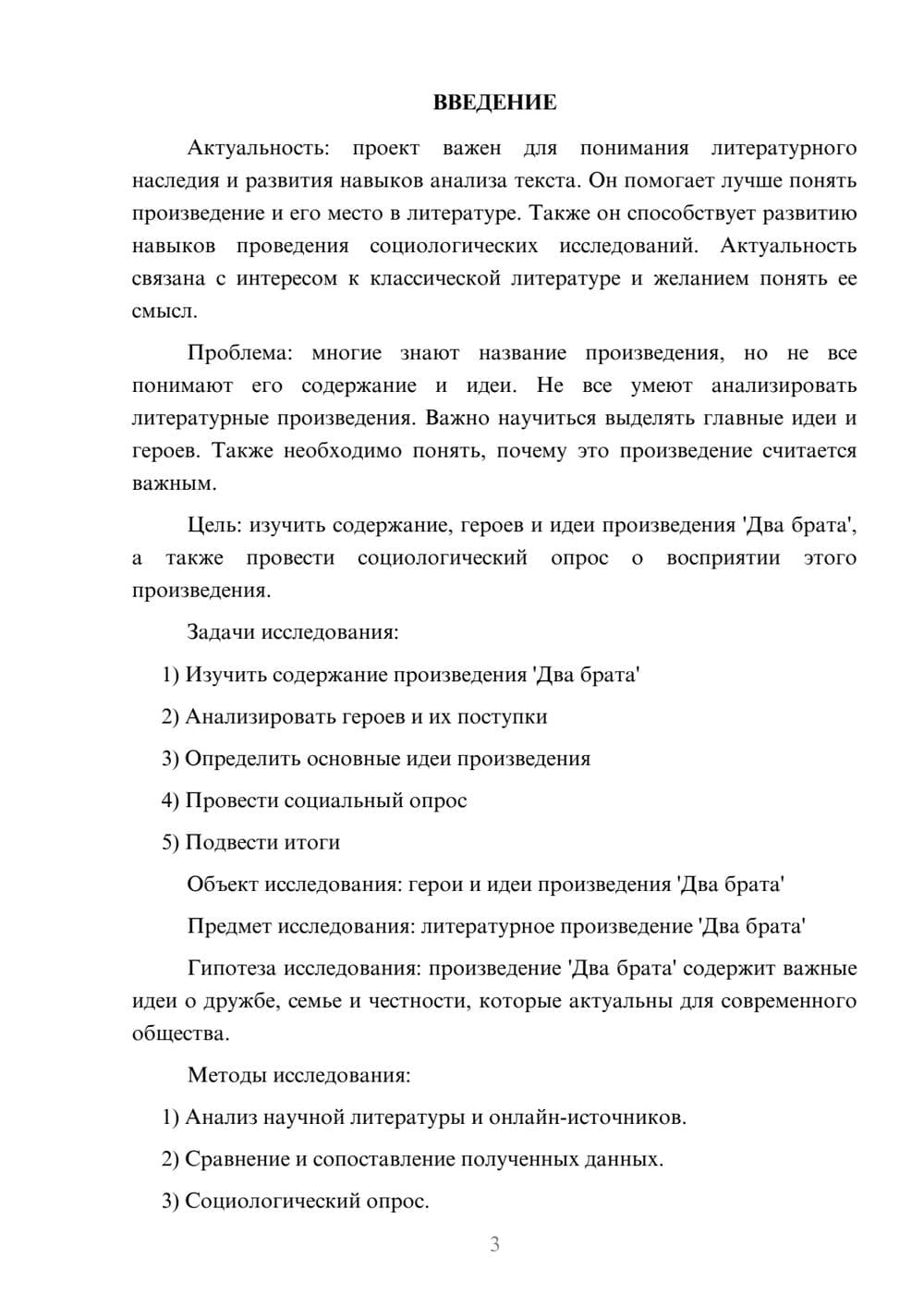 ВВЕДЕНИЕ

Актуальность: проект важен для понимания литературного наследия и развития навыков анализа текста. Он помогает лучше понять произведение и его место в литературе. Также он способствует развитию навыков проведения социологических исследований. Актуальность связана с интересом к классической литературе и желанием понять ее смысл.

Проблема: многие знают название произведения, но не все понимают его содержание и идеи. Не все умеют анализировать литературные произведения. Важно научиться выделять главные идеи и героев. Также необходимо понять, почему это произведение считается важным.

Цель: изучить содержание, героев и идеи произведения 'Два брата', а также провести социологический опрос о восприятии этого произведения.

Задачи исследования:

1) Изучить содержание произведения 'Два брата'

2) Анализировать героев и их поступки

3) Определить основные идеи произведения

4) Провести социальный опрос

5) Подвести итоги

Объект исследования: герои и идеи произведения 'Два брата'

Предмет исследования: литературное произведение 'Два брата'

Гипотеза исследования: произведение 'Два брата' содержит важные идеи о дружбе, семье и честности, которые актуальны для современного общества.

Методы исследования:

1) Анализ научной литературы и онлайн-источников.

2) Сравнение и сопоставление полученных данных.

3) Социологический опрос.

3